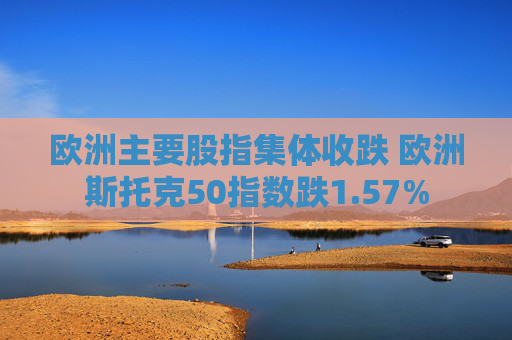 欧洲主要股指集体收跌 欧洲斯托克50指数跌1.57%